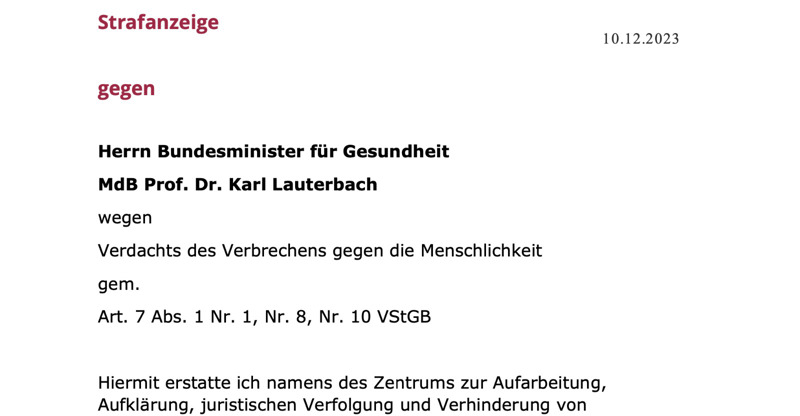 Strafanzeige

10.12.2023

gegen

Herrn Bundesminister für Gesundheit

MdB Prof. Dr. Karl Lauterbach

wegen

Verdachts des Verbrechens gegen die Menschlichkeit

gem.

Art. 7 Abs. 1 Nr. 1, Nr. 8, Nr. 10 VStGB

Hiermit erstatte ich namens des Zentrums zur Aufarbeitung, Aufklärung, juristischen Verfolgung und Verhinderung von